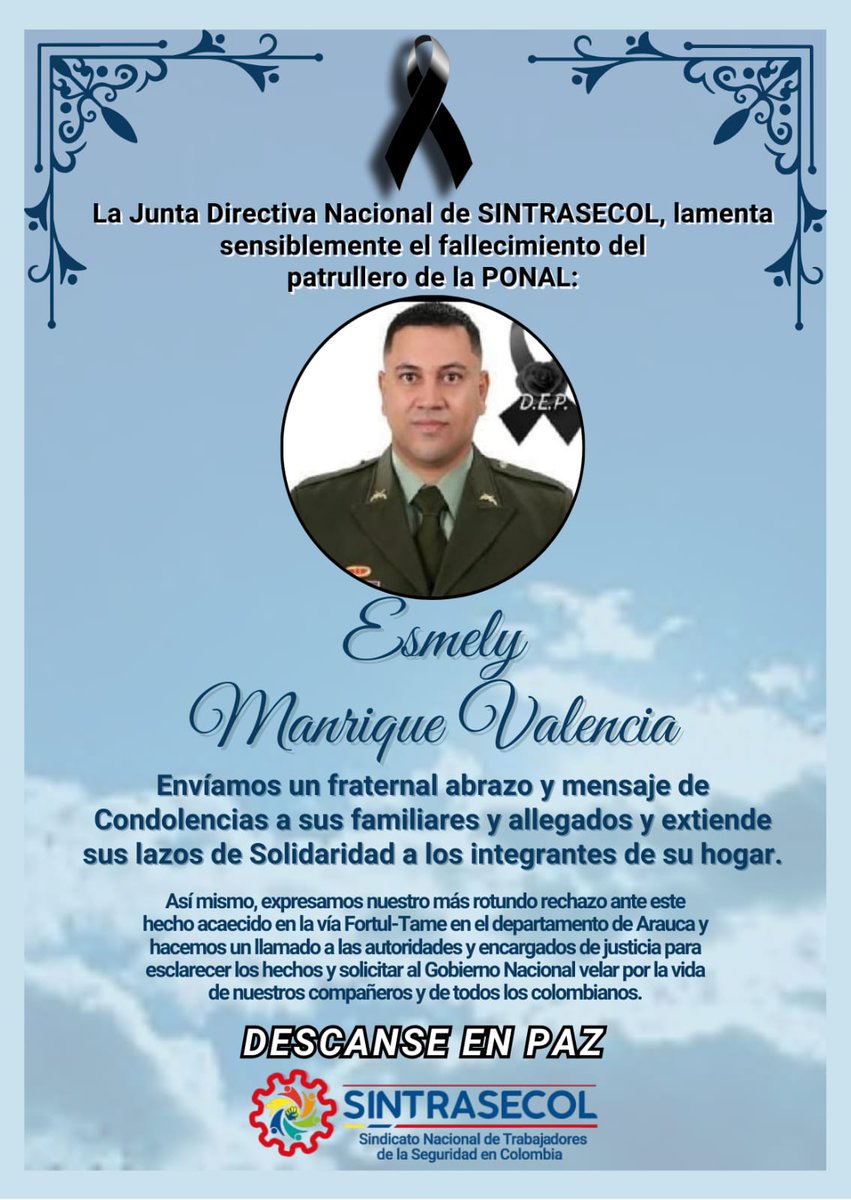 La Junta Directiva Nacional de SINTRASECOL, lamenta sensiblemente el fallecimiento del patrullero de la PONAL:

D.E.P.

Esmely Manrique Valencia

Envíamos un fraternal abrazo y mensaje de Condolencias a sus familiares y allegados y extiende sus lazos de Solidaridad a los integrantes de su hogar.

Así mismo, expresamos nuestro más rotundo rechazo ante este hecho acaecido en la vía Fortul-Tame en el departamento de Arauca y hacemos un llamado a las autoridades y encargados de justicia para esclarecer los hechos y solicitar al Gobierno Nacional velar por la vida de nuestros compañeros y de todos los colombianos.

DESCANSE EN PAZ

SINTRASECOL
Sindicato Nacional de Trabajadores de la Seguridad en Colombia